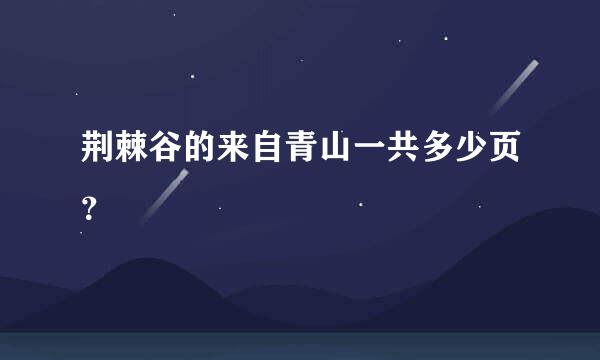 荆棘谷的来自青山一共多少页？